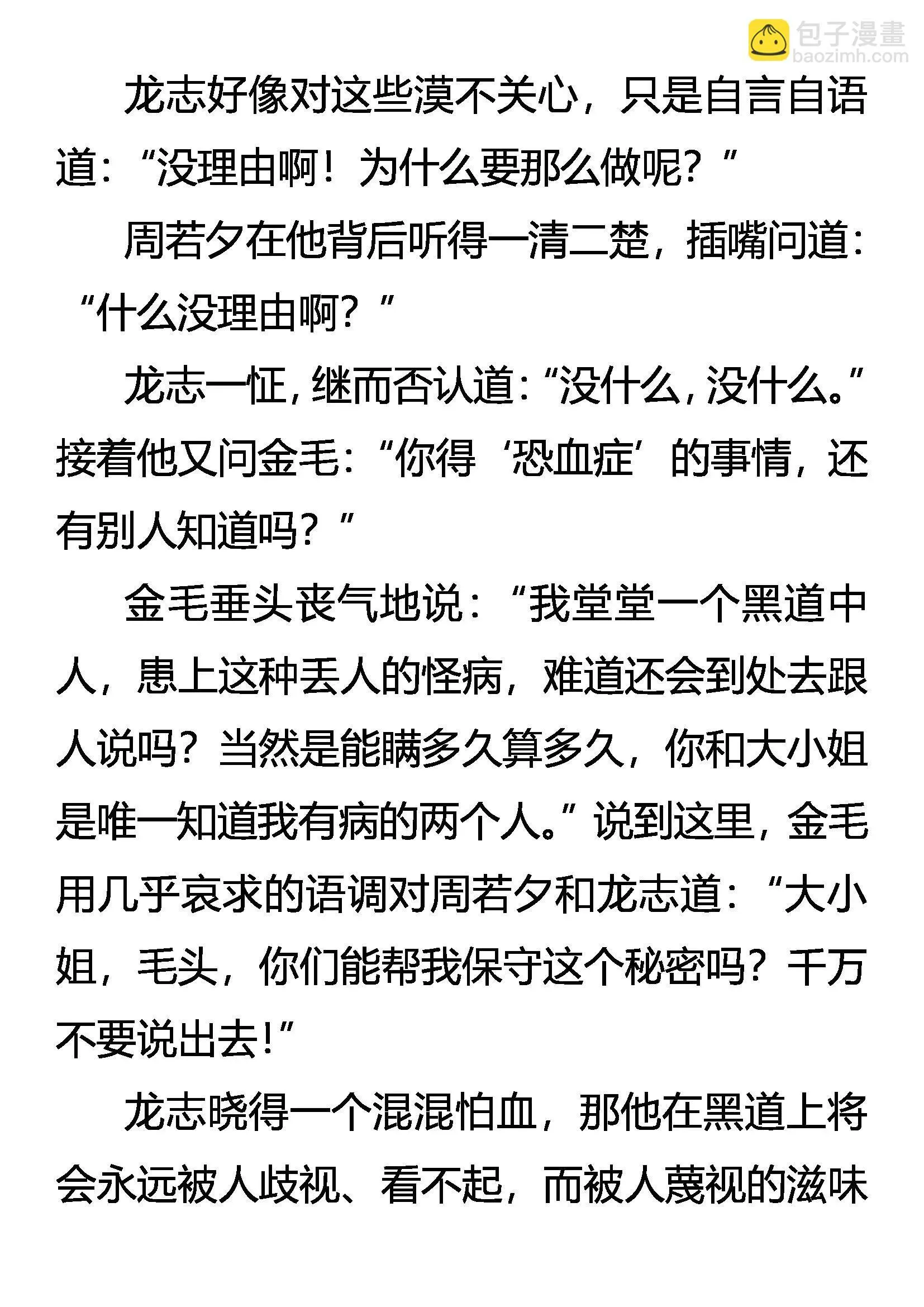 包子漫畫
baozimh.com

龙志好像对这些漠不关心，只是自言自语道：“没理由啊！为什么要那么做呢？”

周若夕在他背后听得一清二楚，插嘴问道：“什么没理由啊？”

龙志一怔，继而否认道：“没什么，没什么。”接着他又问金毛：“你得‘恐血症’的事情，还有别人知道吗？”

金毛垂头丧气地说：“我堂堂一个黑道中人，患上这种丢人的怪病，难道还会到处去跟人说吗？当然是能瞒多久算多久，你和大小姐是唯一知道我有病的两个人。”说到这里，金毛用几乎哀求的语调对周若夕和龙志道：“大小姐，毛头，你们能帮我保守这个秘密吗？千万不要说出去！”

龙志晓得一个混混怕血，那他在黑道上将会永远被人歧视、看不起，而被人蔑视的滋味